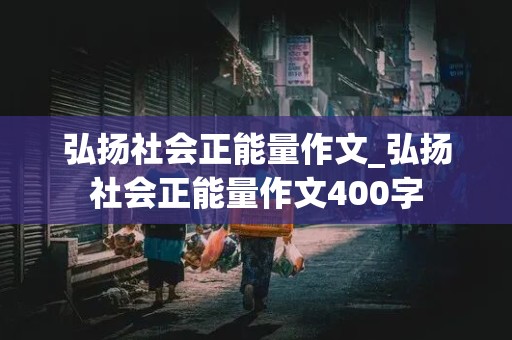 弘扬社会正能量作文_弘扬社会正能量作文400字